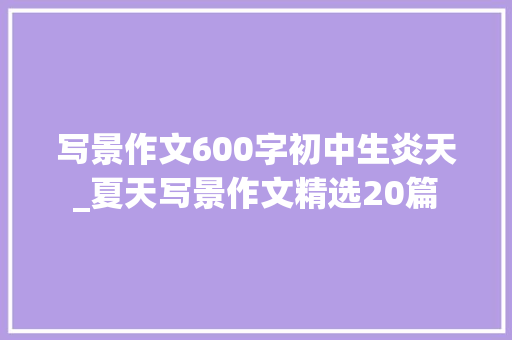 写景作文600字初中生炎天_夏天写景作文精选20篇